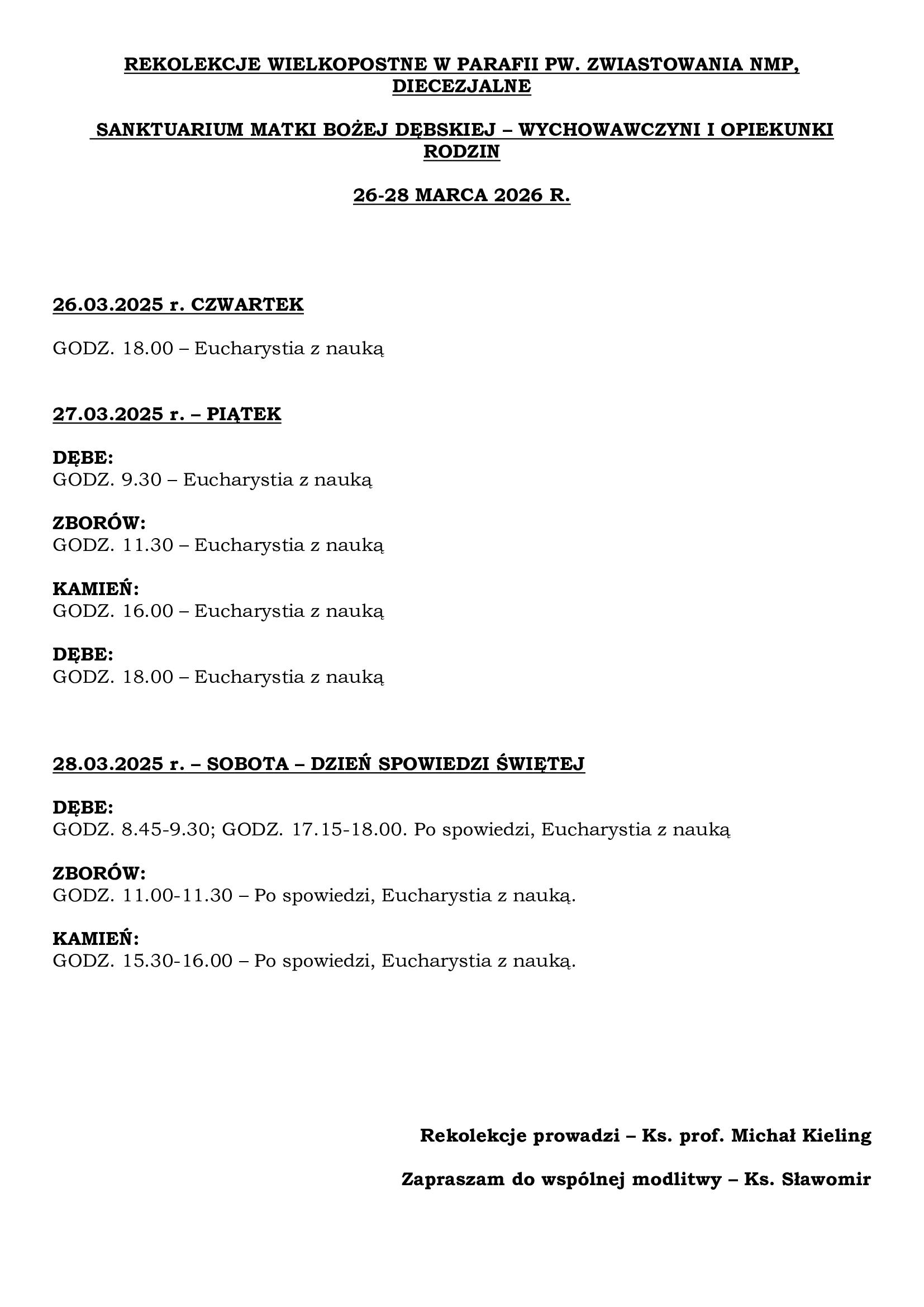 REKOLEKCJE WIELKOPOSTNE W PARAFII PW. ZWIASTOWANIA NMP, DIECEZJALNE

SANKTUARIUM MATKI BOŻEJ DĘBSKIEJ – WYCHOWAWCZYNI I OPIEKUNKI RODZIN

26-28 MARCA 2026 R.

26.03.2025 r. CZWARTEK

GODZ. 18.00 – Eucharystia z nauką

27.03.2025 r. – PIĄTEK

DĘBE:
GODZ. 9.30 – Eucharystia z nauką

ZBORÓW:
GODZ. 11.30 – Eucharystia z nauką

KAMIEŃ:
GODZ. 16.00 – Eucharystia z nauką

DĘBE:
GODZ. 18.00 – Eucharystia z nauką

28.03.2025 r. – SOBOTA – DZIEŃ SPOWIEDZI ŚWIĘTEJ

DĘBE:
GODZ. 8.45-9.30; GODZ. 17.15-18.00. Po spowiedzi, Eucharystia z nauką

ZBORÓW:
GODZ. 11.00-11.30 – Po spowiedzi, Eucharystia z nauką.

KAMIEŃ:
GODZ. 15.30-16.00 – Po spowiedzi, Eucharystia z nauką.

Rekolekcje prowadzi – Ks. prof. Michał Kieling

Zapraszam do wspólnej modlitwy – Ks. Sławomir